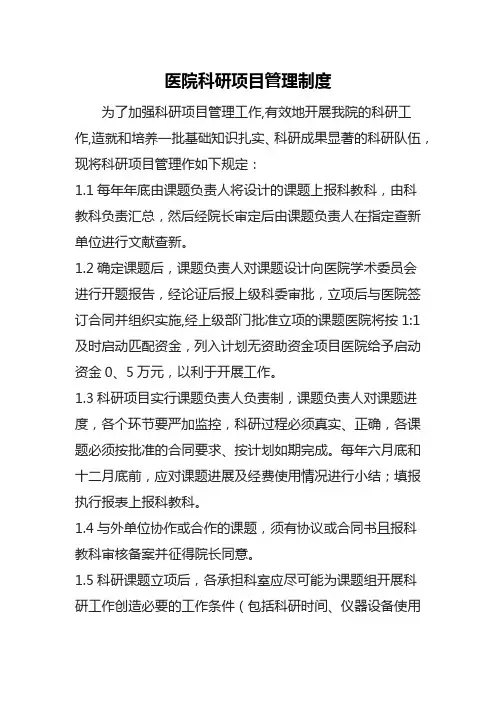 医院科研项目管理制度

为了加强科研项目管理工作,有效地开展我院的科研工作,造就和培养一批基础知识扎实、科研成果显著的科研队伍，现将科研项目管理作如下规定：

1.1 每年年底由课题负责人将设计的课题上报科教科，由科教科负责汇总，然后经院长审定后由课题负责人在指定查新单位进行文献查新。

1.2 确定课题后，课题负责人对课题设计向医院学术委员会进行开题报告，经论证后报上级科委审批，立项后与医院签订合同并组织实施,经上级部门批准立项的课题医院将按 1:1 及时启动匹配资金，列入计划无资助资金项目医院给予启动资金 0、5 万元，以利于开展工作。

1.3 科研项目实行课题负责人负责制，课题负责人对课题进度，各个环节要严加监控，科研过程必须真实、正确，各课题必须按批准的合同要求、按计划如期完成。每年六月底和十二月底前，应对课题进展及经费使用情况进行小结；填报执行报表上报科教科。

1.4 与外单位协作或合作的课题，须有协议或合同书且报科教科审核备案并征得院长同意。

1.5 科研课题立项后，各承担科室应尽可能为课题组开展科研工作创造必要的工作条件（包括科研时间、仪器设备使用